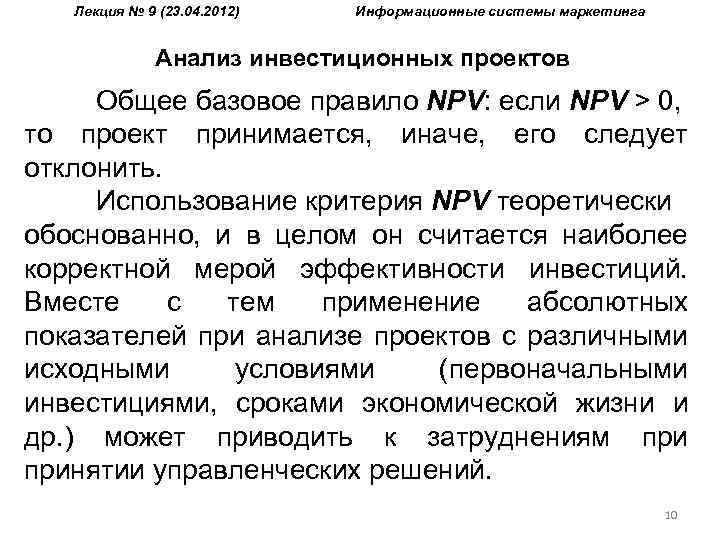 Лекция № 9 (23.04.2012) Информационные системы маркетинга

Анализ инвестиционных проектов

Общее базовое правило NPV: если NPV > 0, то проект принимается, иначе, его следует отклонить.

Использование критерия NPV теоретически обоснованно, и в целом он считается наиболее корректной мерой эффективности инвестиций. Вместе с тем применение абсолютных показателей при анализе проектов с различными исходными условиями (первоначальными инвестициями, сроками экономической жизни и др.) может приводить к затруднениям при принятии управленческих решений.

10